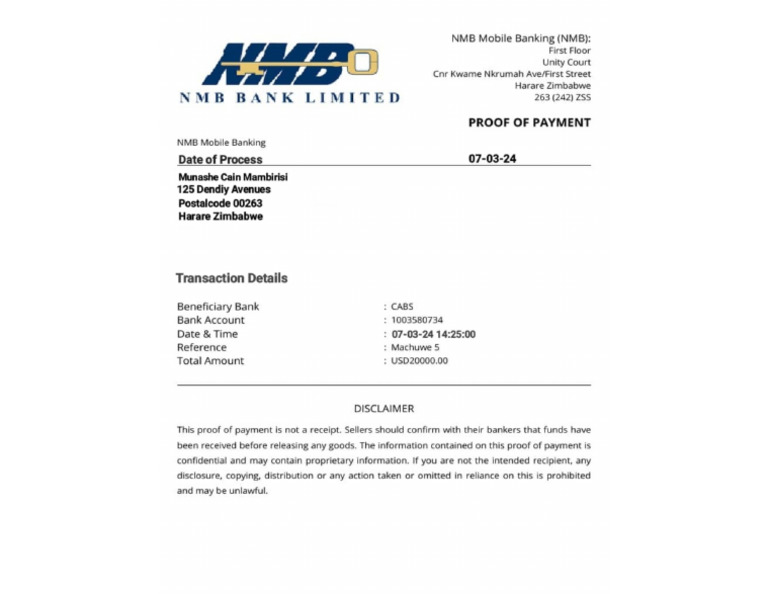 NMB

NMB BANK LIMITED

NMB Mobile Banking (NMB):
First Floor
Unity Court
Cnr Kwame Nkrumah Ave/First Street
Harare Zimbabwe
263 (242) ZSS

PROOF OF PAYMENT

NMB Mobile Banking

Date of Process 07-03-24

Munashe Cain Mambirisi
125 Dendiy Avenues
Postalcode 00263
Harare Zimbabwe

Transaction Details

| | |
|---|---|
| Beneficiary Bank | : CABS |
| Bank Account | : 1003580734 |
| Date & Time | : 07-03-24 14:25:00 |
| Reference | : Machuwe 5 |
| Total Amount | : USD20000.00 |

DISCLAIMER

This proof of payment is not a receipt. Sellers should confirm with their bankers that funds have been received before releasing any goods. The information contained on this proof of payment is confidential and may contain proprietary information. If you are not the intended recipient, any disclosure, copying, distribution or any action taken or omitted in reliance on this is prohibited and may be unlawful.